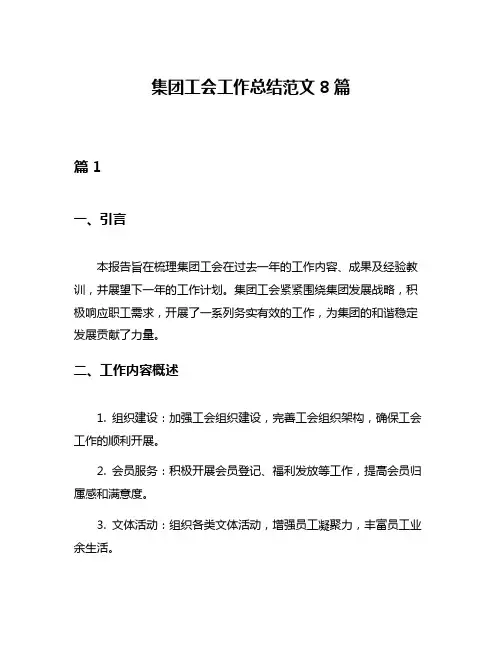 集团工会工作总结范文 8 篇

篇 1

一、引言

本报告旨在梳理集团工会在过去一年的工作内容、成果及经验教训，并展望下一年的工作计划。集团工会紧紧围绕集团发展战略，积极响应职工需求，开展了一系列务实有效的工作，为集团的和谐稳定发展贡献了力量。

二、工作内容概述

1. 组织建设：加强工会组织建设，完善工会组织架构，确保工会工作的顺利开展。

2. 会员服务：积极开展会员登记、福利发放等工作，提高会员归属感和满意度。

3. 文体活动：组织各类文体活动，增强员工凝聚力，丰富员工业余生活。